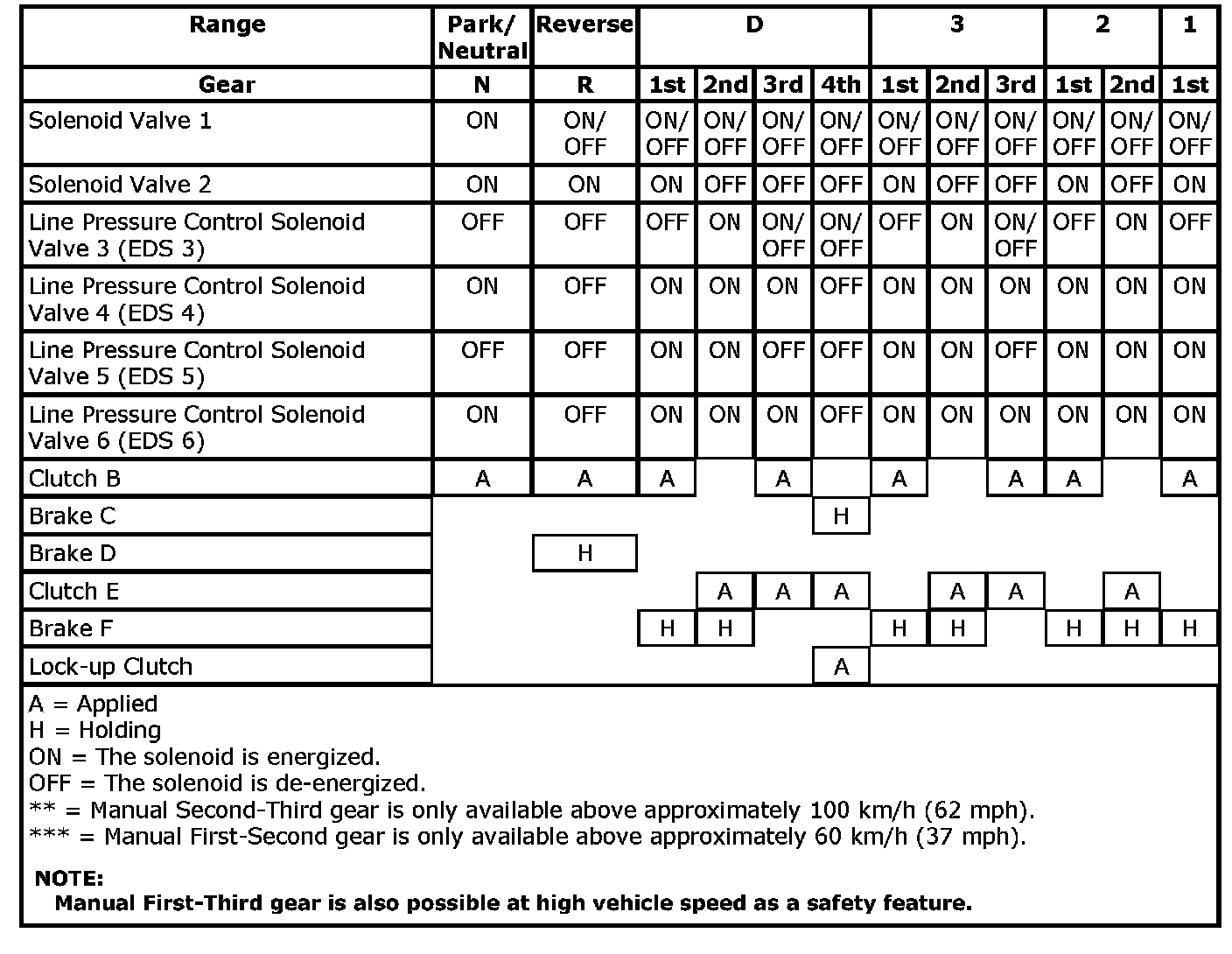 | Range | Park/ Neutral | Reverse | D | | | | 3 | | | 2 | | 1 |
|---|---|---|---|---|---|---|---|---|---|---|---|---|
| Gear | N | R | 1st | 2nd | 3rd | 4th | 1st | 2nd | 3rd | 1st | 2nd | 1st |
| Solenoid Valve 1 | ON | ON/ OFF | ON/ OFF | ON/ OFF | ON/ OFF | ON/ OFF | ON/ OFF | ON/ OFF | ON/ OFF | ON/ OFF | ON/ OFF | ON/ OFF |
| Solenoid Valve 2 | ON | ON | ON | OFF | OFF | OFF | ON | OFF | OFF | ON | OFF | ON |
| Line Pressure Control Solenoid Valve 3 (EDS 3) | OFF | OFF | OFF | ON | ON/ OFF | ON/ OFF | OFF | ON | ON/ OFF | OFF | ON | OFF |
| Line Pressure Control Solenoid Valve 4 (EDS 4) | ON | OFF | ON | ON | ON | OFF | ON | ON | ON | ON | ON | ON |
| Line Pressure Control Solenoid Valve 5 (EDS 5) | OFF | OFF | ON | ON | OFF | OFF | ON | ON | OFF | ON | ON | ON |
| Line Pressure Control Solenoid Valve 6 (EDS 6) | ON | OFF | ON | ON | ON | OFF | ON | ON | ON | ON | ON | ON |
| Clutch B | A | A | A | | A | | A | | A | A | | A |
| Brake C | | | | | | H | | | | | | |
| Brake D | | H | | | | | | | | | | |
| Clutch E | | | | A | A | A | | A | A | | A | |
| Brake F | | | H | H | | | H | H | | H | H | H |
| Lock-up Clutch | | | | | | A | | | | | | |

A = Applied
H = Holding
ON = The solenoid is energized.
OFF = The solenoid is de-energized.
** = Manual Second-Third gear is only available above approximately 100 km/h (62 mph).
*** = Manual First-Second gear is only available above approximately 60 km/h (37 mph).

NOTE:
Manual First-Third gear is also possible at high vehicle speed as a safety feature.